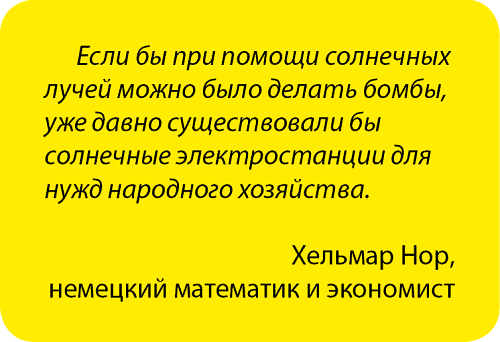 Если бы при помощи солнечных лучей можно было делать бомбы, уже давно существовали бы солнечные электростанции для нужд народного хозяйства.

Хельмар Нор,
немецкий математик и экономист